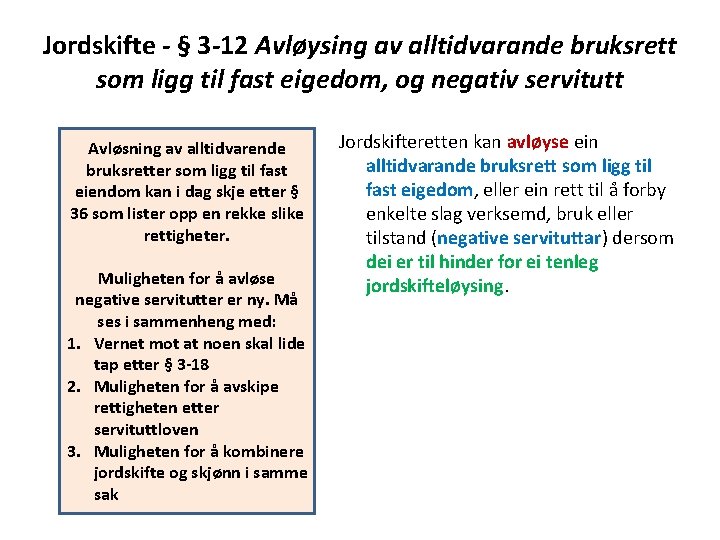 Jordskifte - § 3-12 Avløysing av alltidvarande bruksrett som ligg til fast eigedom, og negativ servitutt

Avløsning av alltidvarende bruksretter som ligg til fast eiendom kan i dag skje etter § 36 som lister opp en rekke slike rettigheter.

Muligheten for å avløse negative servitutter er ny. Må ses i sammenheng med:
1. Vernet mot at noen skal lide tap etter § 3-18
2. Muligheten for å avskipe rettigheten etter servituttloven
3. Muligheten for å kombinere jordskifte og skjønn i samme sak

Jordskifteretten kan avløyse ein alltidvarande bruksrett som ligg til fast eigedom, eller ein rett til å forby enkelte slag verksemd, bruk eller tilstand (negative servituttar) dersom dei er til hinder for ei tenleg jordskifteløysing.